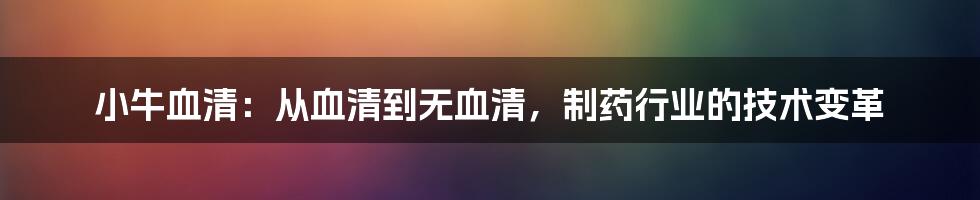 小牛血清：从血清到无血清，制药行业的技术变革